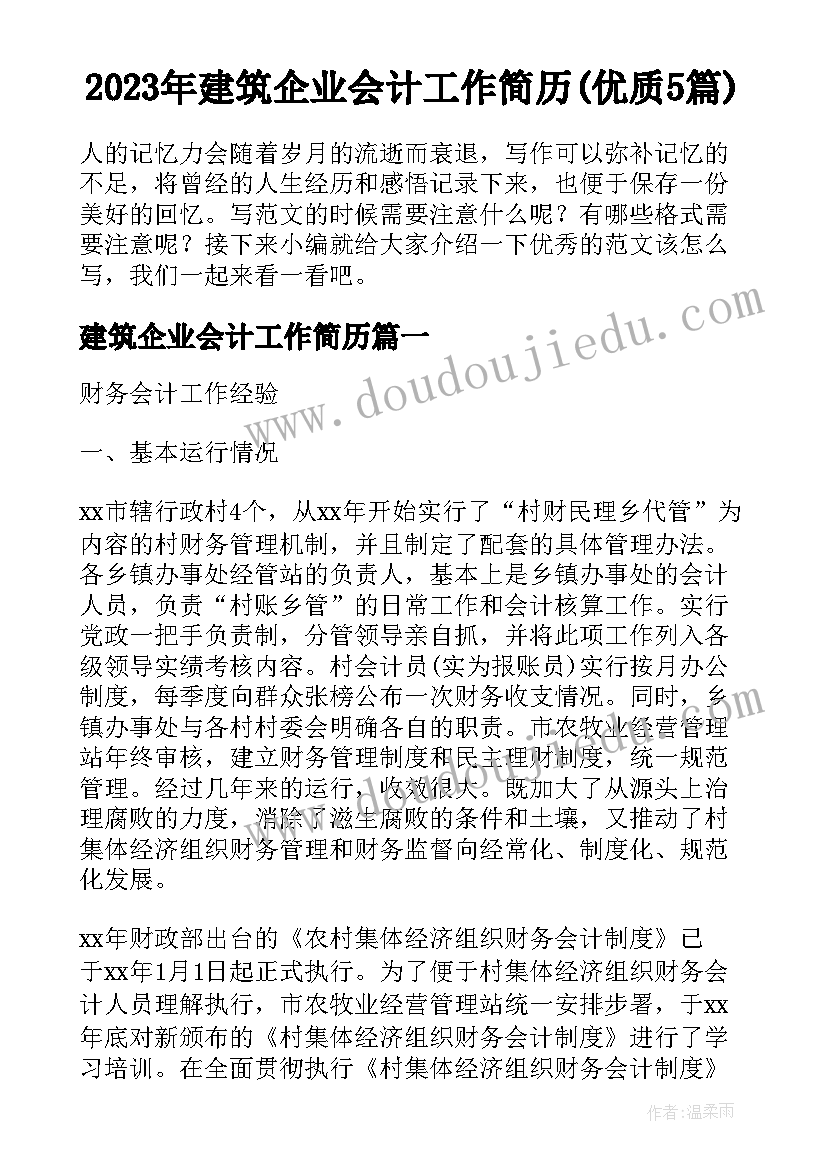 2023年建筑企业会计工作简历(优质5篇)

人的记忆力会随着岁月的流逝而衰退，写作可以弥补记忆的不足，将曾经的人生经历和感悟记录下来，也便于保存一份美好的回忆。写范文的时候需要注意什么呢？有哪些格式需要注意呢？接下来小编就给大家介绍一下优秀的范文该怎么写，我们一起来看一看吧。

建筑企业会计工作简历篇一

www.doudoujiedu.com

财务会计工作经验

一、基本运行情况

xx市辖行政村4个，从xx年开始实行了“村财民理乡代管”为内容的村财务管理机制，并且制定了配套的具体管理办法。各乡镇办事处经管站的负责人，基本上是乡镇办事处的会计人员，负责“村账乡管”的日常工作和会计核算工作。实行党政一把手负责制，分管领导亲自抓，并将此项工作列入各级领导实绩考核内容。村会计员(实为报账员)实行按月办公制度，每季度向群众张榜公布一次财务收支情况。同时，乡镇办事处与各村村委会明确各自的职责。市农牧业经营管理站年终审核，建立财务管理制度和民主理财制度，统一规范管理。经过几年来的运行，收效很大。既加大了从源头上治理腐败的力度，消除了滋生腐败的条件和土壤，又推动了村集体经济组织财务管理和财务监督向经常化、制度化、规范化发展。

xx年财政部出台的《农村集体经济组织财务会计制度》已于xx年1月1日起正式执行。为了便于村集体经济组织财务会计人员理解执行，市农牧业经营管理站统一安排步署，于xx年底对新颁布的《村集体经济组织财务会计制度》进行了学习培训。在全面贯彻执行《村集体经济组织财务会计制度》

作者：温柔雨